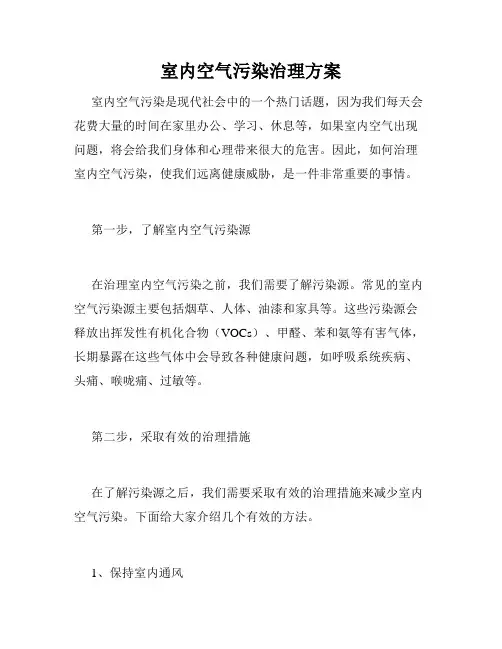 室内空气污染治理方案

室内空气污染是现代社会中的一个热门话题，因为我们每天会花费大量的时间在家里办公、学习、休息等，如果室内空气出现问题，将会给我们身体和心理带来很大的危害。因此，如何治理室内空气污染，使我们远离健康威胁，是一件非常重要的事情。

第一步，了解室内空气污染源

在治理室内空气污染之前，我们需要了解污染源。常见的室内空气污染源主要包括烟草、人体、油漆和家具等。这些污染源会释放出挥发性有机化合物（VOCs）、甲醛、苯和氨等有害气体，长期暴露在这些气体中会导致各种健康问题，如呼吸系统疾病、头痛、喉咙痛、过敏等。

第二步，采取有效的治理措施

在了解污染源之后，我们需要采取有效的治理措施来减少室内空气污染。下面给大家介绍几个有效的方法。

1、保持室内通风